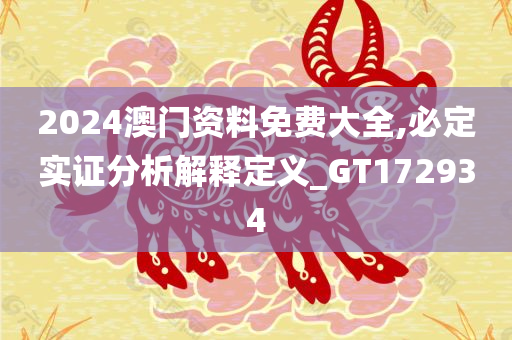 2024澳门资料免费大全,必定实证分析解释定义_GT172934